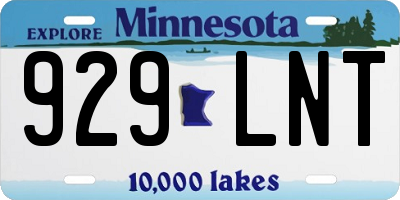 EXPLORE Minnesota

929 LNT

10,000 lakes